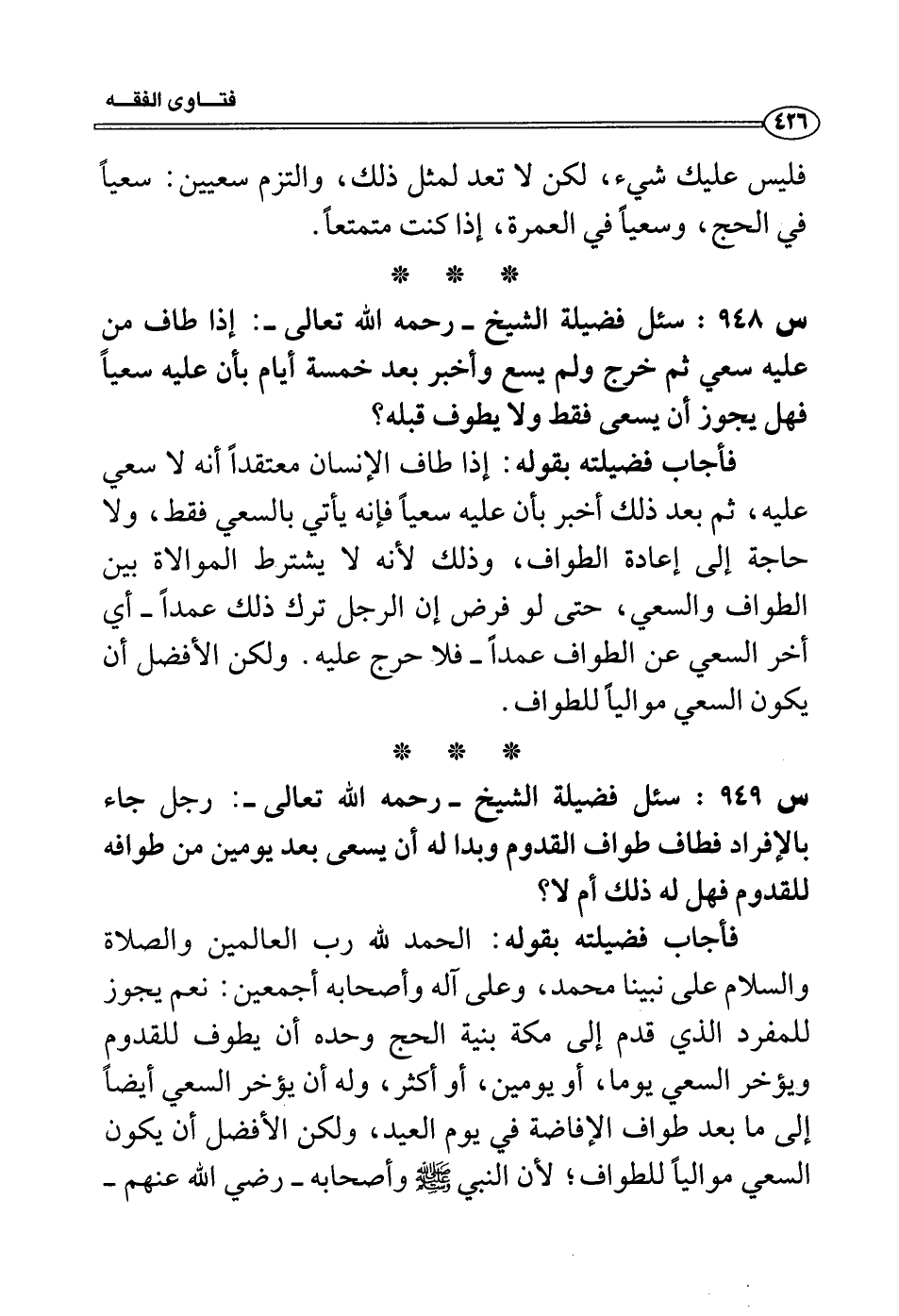 فتـــاوى الفقـــه

٤٢٦

فليس عليك شيء، لكن لا تعد لمثل ذلك، والتزم سعيين: سعياً في الحج، وسعياً في العمرة، إذا كنت متمتعاً.

* * *

س ٩٤٨ : سئل فضيلة الشيخ ـ رحمه الله تعالى ـ: إذا طاف من عليه سعي ثم خرج ولم يسع وأخبر بعد خمسة أيام بأن عليه سعياً فهل يجوز أن يسعى فقط ولا يطوف قبله؟

فأجاب فضيلته بقوله: إذا طاف الإنسان معتقداً أنه لا سعي عليه، ثم بعد ذلك أخبر بأن عليه سعياً فإنه يأتي بالسعي فقط، ولا حاجة إلى إعادة الطواف، وذلك لأنه لا يشترط الموالاة بين الطواف والسعي، حتى لو فرض إن الرجل ترك ذلك عمداً ـ أي أخر السعي عن الطواف عمداً ـ فلا حرج عليه. ولكن الأفضل أن يكون السعي موالياً للطواف.

* * *

س ٩٤٩ : سئل فضيلة الشيخ ـ رحمه الله تعالى ـ: رجل جاء بالإفراد فطاف طواف القدوم وبدا له أن يسعى بعد يومين من طوافه للقدوم فهل له ذلك أم لا؟

فأجاب فضيلته بقوله: الحمد لله رب العالمين والصلاة والسلام على نبينا محمد، وعلى آله وأصحابه أجمعين: نعم يجوز للمفرد الذي قدم إلى مكة بنية الحج وحده أن يطوف للقدوم ويؤخر السعي يوما، أو يومين، أو أكثر، وله أن يؤخر السعي أيضاً إلى ما بعد طواف الإفاضة في يوم العيد، ولكن الأفضل أن يكون السعي موالياً للطواف؛ لأن النبي ﷺ وأصحابه ـ رضي الله عنهم ـ